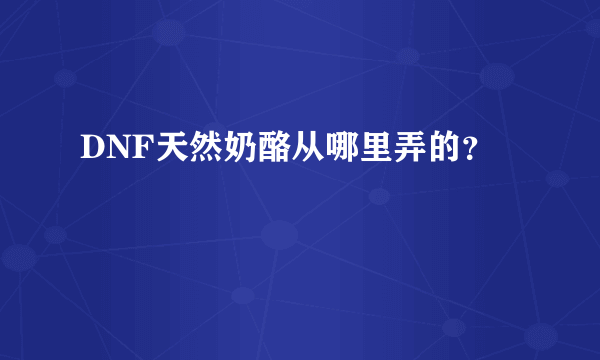 DNF天然奶酪从哪里弄的?